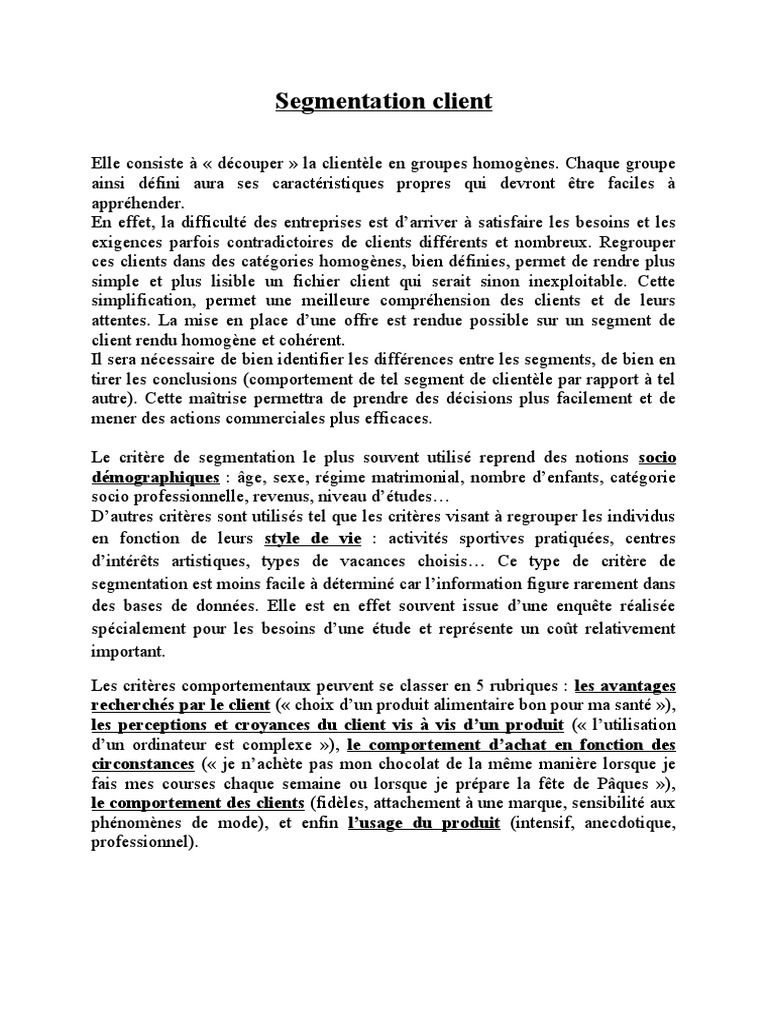 Segmentation client

Elle consiste à « découper » la clientèle en groupes homogènes. Chaque groupe ainsi défini aura ses caractéristiques propres qui devront être faciles à appréhender.
En effet, la difficulté des entreprises est d'arriver à satisfaire les besoins et les exigences parfois contradictoires de clients différents et nombreux. Regrouper ces clients dans des catégories homogènes, bien définies, permet de rendre plus simple et plus lisible un fichier client qui serait sinon inexploitable. Cette simplification, permet une meilleure compréhension des clients et de leurs attentes. La mise en place d'une offre est rendue possible sur un segment de client rendu homogène et cohérent.
Il sera nécessaire de bien identifier les différences entre les segments, de bien en tirer les conclusions (comportement de tel segment de clientèle par rapport à tel autre). Cette maîtrise permettra de prendre des décisions plus facilement et de mener des actions commerciales plus efficaces.

Le critère de segmentation le plus souvent utilisé reprend des notions socio démographiques : âge, sexe, régime matrimonial, nombre d'enfants, catégorie socio professionnelle, revenus, niveau d'études…
D'autres critères sont utilisés tel que les critères visant à regrouper les individus en fonction de leurs style de vie : activités sportives pratiquées, centres d'intérêts artistiques, types de vacances choisis… Ce type de critère de segmentation est moins facile à déterminé car l'information figure rarement dans des bases de données. Elle est en effet souvent issue d'une enquête réalisée spécialement pour les besoins d'une étude et représente un coût relativement important.

Les critères comportementaux peuvent se classer en 5 rubriques : les avantages recherchés par le client (« choix d'un produit alimentaire bon pour ma santé »), les perceptions et croyances du client vis à vis d'un produit (« l'utilisation d'un ordinateur est complexe »), le comportement d'achat en fonction des circonstances (« je n'achète pas mon chocolat de la même manière lorsque je fais mes courses chaque semaine ou lorsque je prépare la fête de Pâques »), le comportement des clients (fidèles, attachement à une marque, sensibilité aux phénomènes de mode), et enfin l'usage du produit (intensif, anecdotique, professionnel).